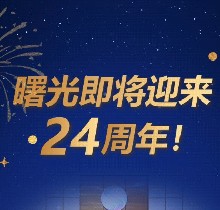 曙光即将迎来
24周年！